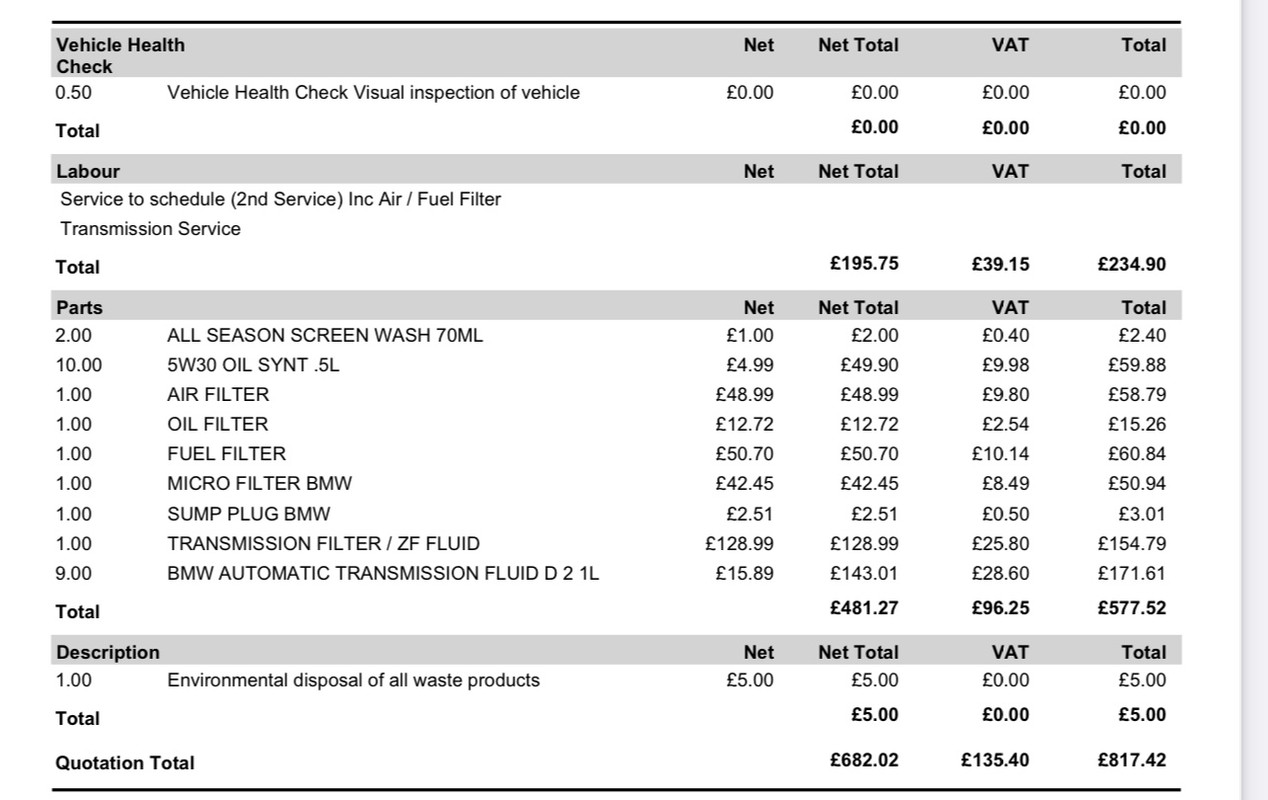 | Vehicle Health Check | | Net | Net Total | VAT | Total |
|---|---|---|---|---|---|
| 0.50 | Vehicle Health Check Visual inspection of vehicle | £0.00 | £0.00 | £0.00 | £0.00 |
| Total | | | £0.00 | £0.00 | £0.00 |

| Labour | | Net | Net Total | VAT | Total |
|---|---|---|---|---|---|
| Service to schedule (2nd Service) Inc Air / Fuel Filter | | | | | |
| Transmission Service | | | | | |
| Total | | | £195.75 | £39.15 | £234.90 |

| Parts | | Net | Net Total | VAT | Total |
|---|---|---|---|---|---|
| 2.00 | ALL SEASON SCREEN WASH 70ML | £1.00 | £2.00 | £0.40 | £2.40 |
| 10.00 | 5W30 OIL SYNT .5L | £4.99 | £49.90 | £9.98 | £59.88 |
| 1.00 | AIR FILTER | £48.99 | £48.99 | £9.80 | £58.79 |
| 1.00 | OIL FILTER | £12.72 | £12.72 | £2.54 | £15.26 |
| 1.00 | FUEL FILTER | £50.70 | £50.70 | £10.14 | £60.84 |
| 1.00 | MICRO FILTER BMW | £42.45 | £42.45 | £8.49 | £50.94 |
| 1.00 | SUMP PLUG BMW | £2.51 | £2.51 | £0.50 | £3.01 |
| 1.00 | TRANSMISSION FILTER / ZF FLUID | £128.99 | £128.99 | £25.80 | £154.79 |
| 9.00 | BMW AUTOMATIC TRANSMISSION FLUID D 2 1L | £15.89 | £143.01 | £28.60 | £171.61 |
| Total | | | £481.27 | £96.25 | £577.52 |

| Description | | Net | Net Total | VAT | Total |
|---|---|---|---|---|---|
| 1.00 | Environmental disposal of all waste products | £5.00 | £5.00 | £0.00 | £5.00 |
| Total | | | £5.00 | £0.00 | £5.00 |
| Quotation Total | | | £682.02 | £135.40 | £817.42 |